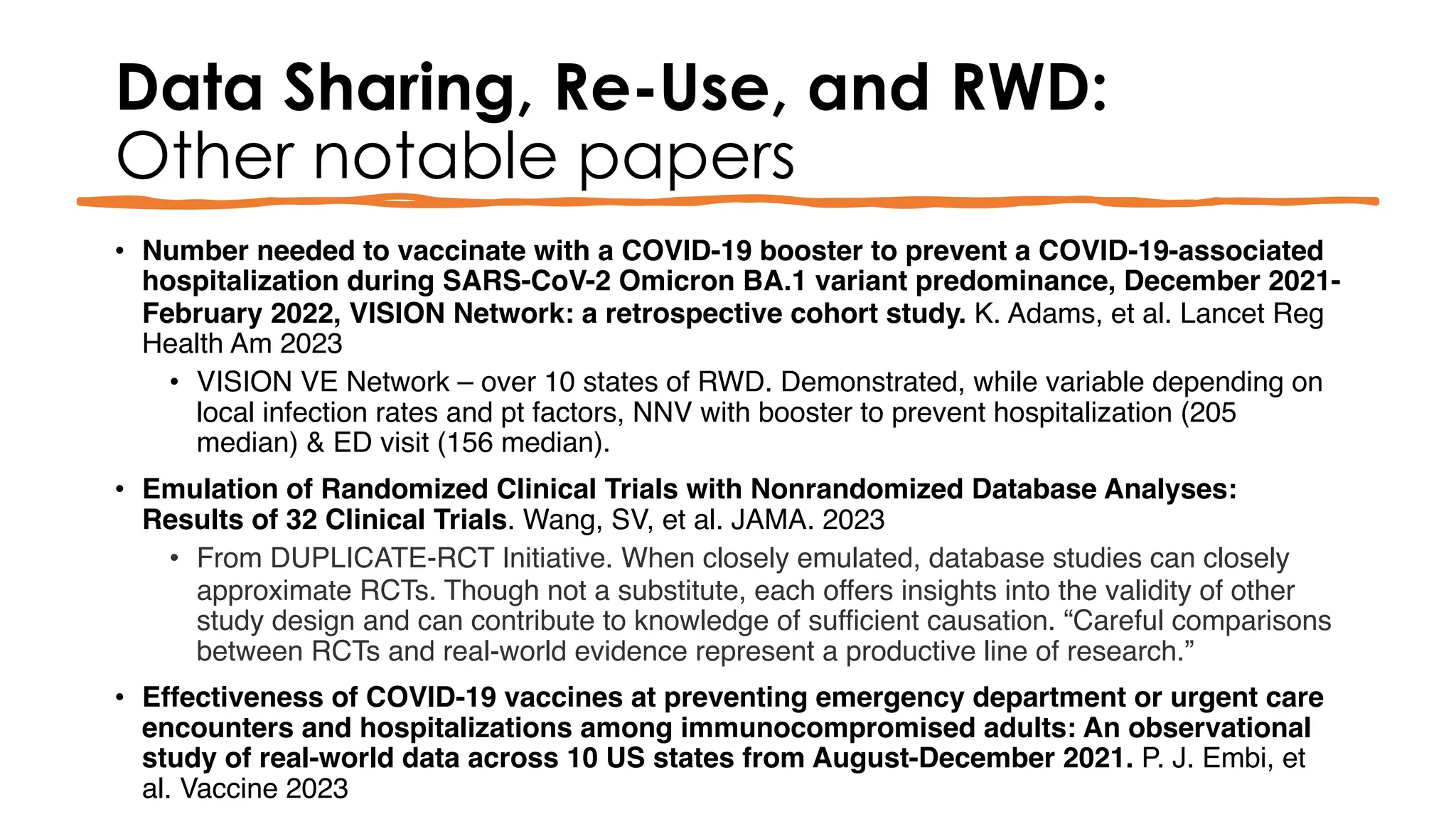 Data Sharing, Re-Use, and RWD:
Other notable papers

• Number needed to vaccinate with a COVID-19 booster to prevent a COVID-19-associated hospitalization during SARS-CoV-2 Omicron BA.1 variant predominance, December 2021-February 2022, VISION Network: a retrospective cohort study. K. Adams, et al. Lancet Reg Health Am 2023
  • VISION VE Network – over 10 states of RWD. Demonstrated, while variable depending on local infection rates and pt factors, NNV with booster to prevent hospitalization (205 median) & ED visit (156 median).

• Emulation of Randomized Clinical Trials with Nonrandomized Database Analyses: Results of 32 Clinical Trials. Wang, SV, et al. JAMA. 2023
  • From DUPLICATE-RCT Initiative. When closely emulated, database studies can closely approximate RCTs. Though not a substitute, each offers insights into the validity of other study design and can contribute to knowledge of sufficient causation. “Careful comparisons between RCTs and real-world evidence represent a productive line of research.”

• Effectiveness of COVID-19 vaccines at preventing emergency department or urgent care encounters and hospitalizations among immunocompromised adults: An observational study of real-world data across 10 US states from August-December 2021. P. J. Embi, et al. Vaccine 2023